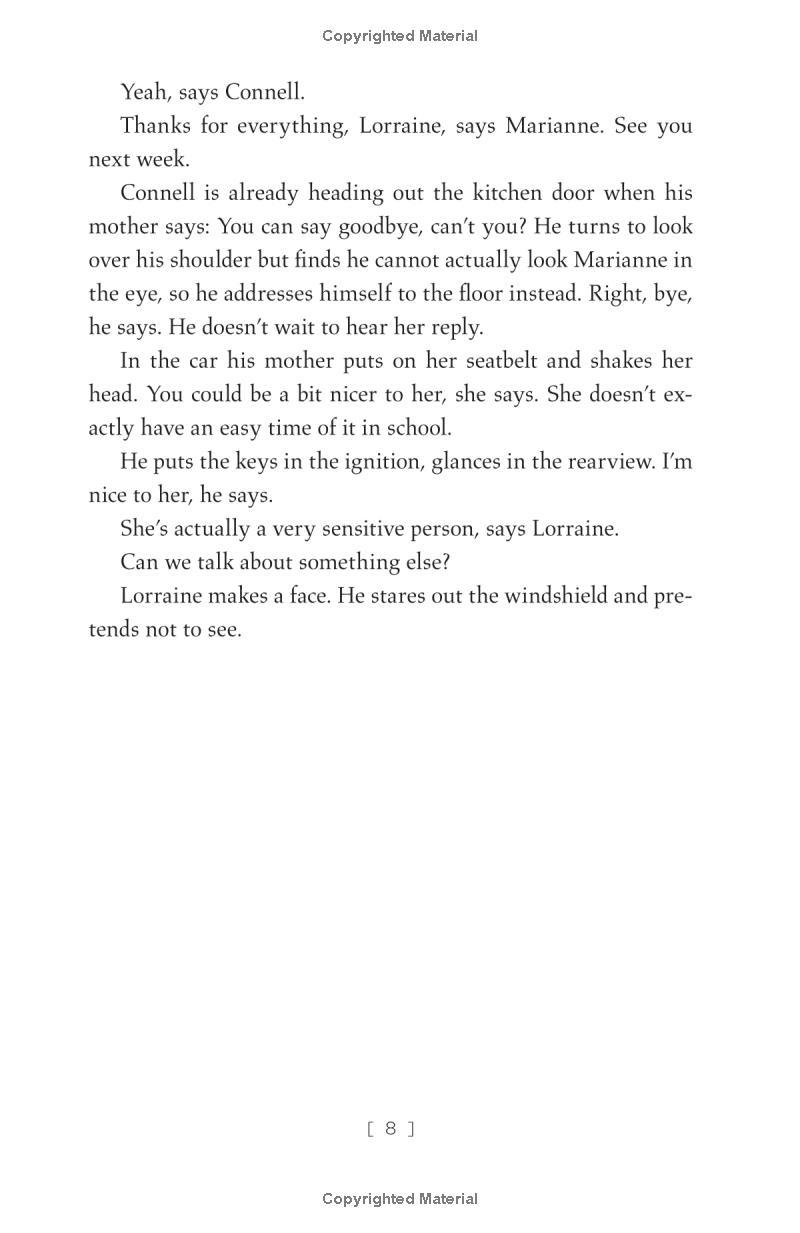 Copyrighted Material

Yeah, says Connell.

Thanks for everything, Lorraine, says Marianne. See you next week.

Connell is already heading out the kitchen door when his mother says: You can say goodbye, can't you? He turns to look over his shoulder but finds he cannot actually look Marianne in the eye, so he addresses himself to the floor instead. Right, bye, he says. He doesn't wait to hear her reply.

In the car his mother puts on her seatbelt and shakes her head. You could be a bit nicer to her, she says. She doesn't exactly have an easy time of it in school.

He puts the keys in the ignition, glances in the rearview. I'm nice to her, he says.

She's actually a very sensitive person, says Lorraine.

Can we talk about something else?

Lorraine makes a face. He stares out the windshield and pretends not to see.

[ 8 ]

Copyrighted Material